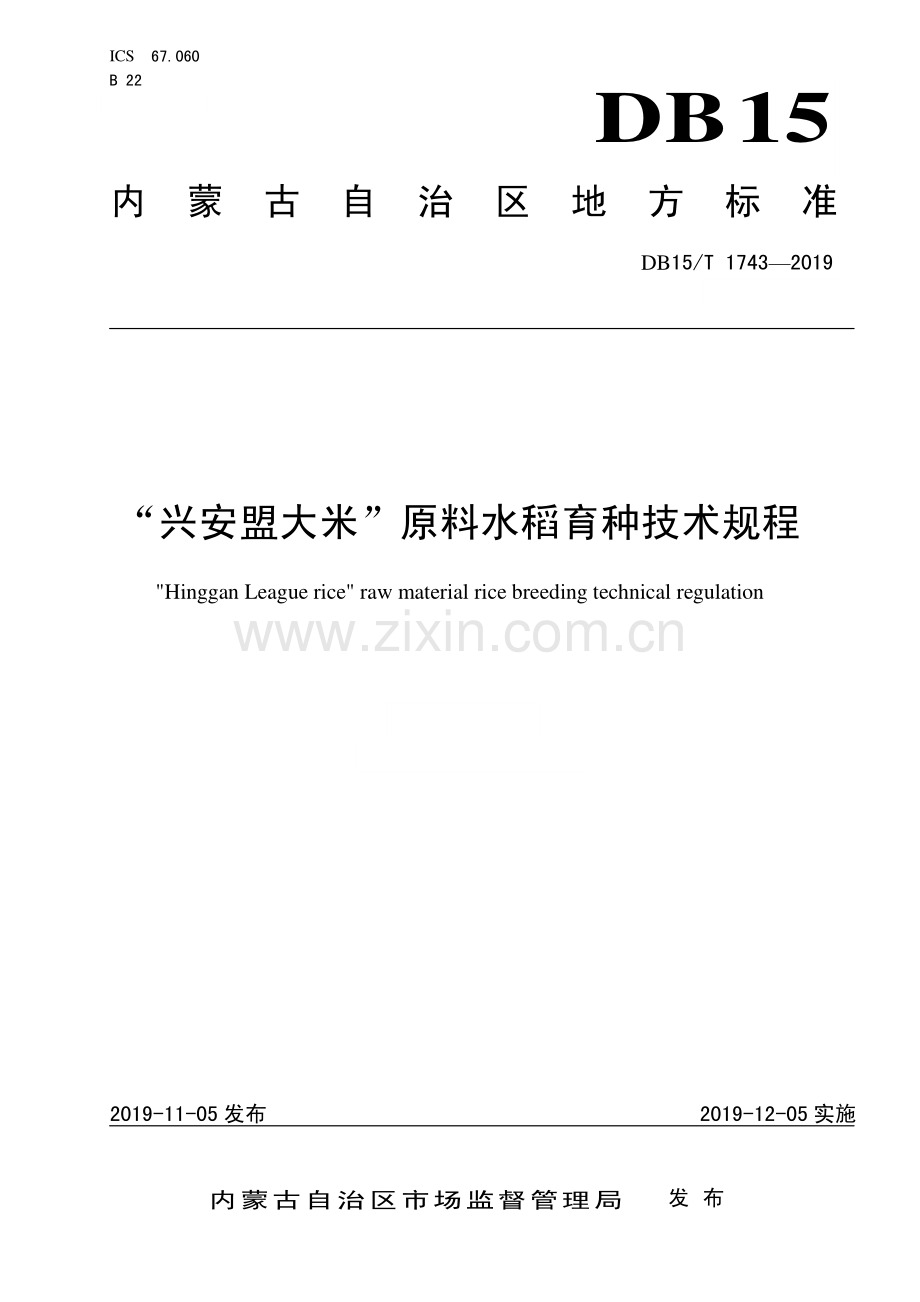 ICS 67.060
B 22

DB15

内蒙古自治区地方标准

DB15/T 1743—2019

“兴安盟大米”原料水稻育种技术规程

"Hinggan League rice" raw material rice breeding technical regulation

www.zixin.com.cn

2019-11-05 发布

2019-12-05 实施

内蒙古自治区市场监督管理局 发布